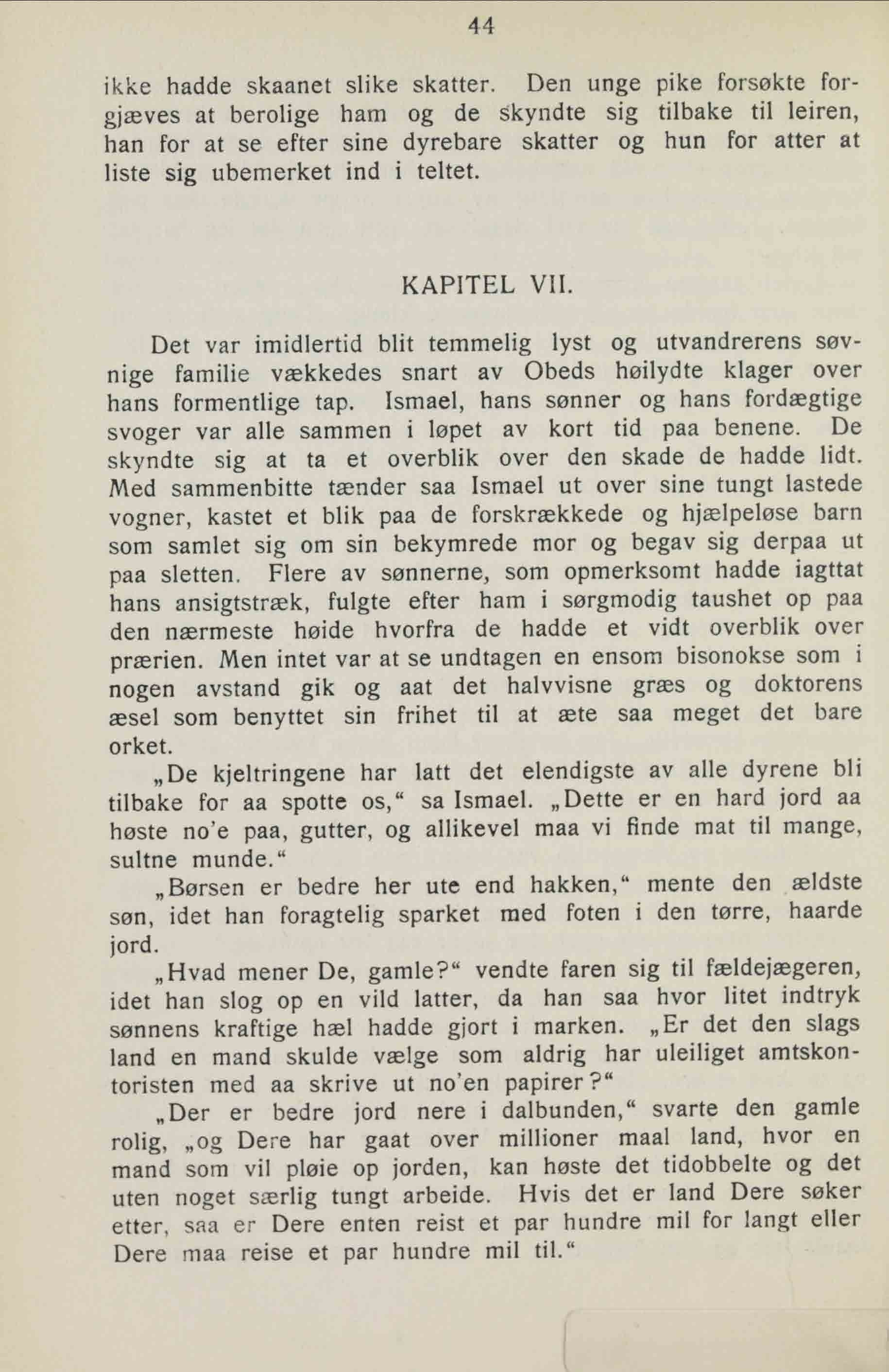 44

ikke hadde skaanet slike skatter. Den unge pike forsøkte forgjæves at berolige ham og de skyndte sig tilbake til leiren, han for at se efter sine dyrebare skatter og hun for atter at liste sig ubemerket ind i teltet.

KAPITEL VII.

Det var imidlertid blit temmelig lyst og utvandrerens søvnige familie vækkedes snart av Obeds høilydte klager over hans formentlige tap. Ismael, hans sønner og hans fordægtige svoger var alle sammen i løpet av kort tid paa benene. De skyndte sig at ta et overblik over den skade de hadde lidt. Med sammenbitte tænder saa Ismael ut over sine tungt lastede vogner, kastet et blik paa de forskrækkede og hjælpeløse barn som samlet sig om sin bekymrede mor og begav sig derpaa ut paa sletten. Flere av sønnerne, som opmerksomt hadde iagttat hans ansigtstræk, fulgte efter ham i sørgmodig taushet op paa den nærmeste høide hvorfra de hadde et vidt overblik over prærien. Men intet var at se undtagen en ensom bisonokse som i nogen avstand gik og aat det halvvisne græs og doktorens æsel som benyttet sin frihet til at æte saa meget det bare orket.

„De kjeltringene har latt det elendigste av alle dyrene bli tilbake for aa spotte os,“ sa Ismael. „Dette er en hard jord aa høste no'e paa, gutter, og allikevel maa vi finde mat til mange, sultne munde.“

„Børsen er bedre her ute end hakken,“ mente den ældste søn, idet han foragtelig sparket med foten i den tørre, haarde jord.

„Hvad mener De, gamle?“ vendte faren sig til fældejægeren, idet han slog op en vild latter, da han saa hvor litet indtryk sønnens kraftige hæl hadde gjort i marken. „Er det den slags land en mand skulde vælge som aldrig har uleiliget amtskontoristen med aa skrive ut no'en papirer?“

„Der er bedre jord nere i dalbunden,“ svarte den gamle rolig, „og Dere har gaat over millioner maal land, hvor en mand som vil pløie op jorden, kan høste det tidobbelte og det uten noget særlig tungt arbeide. Hvis det er land Dere søker etter, saa er Dere enten reist et par hundre mil for langt eller Dere maa reise et par hundre mil til.“